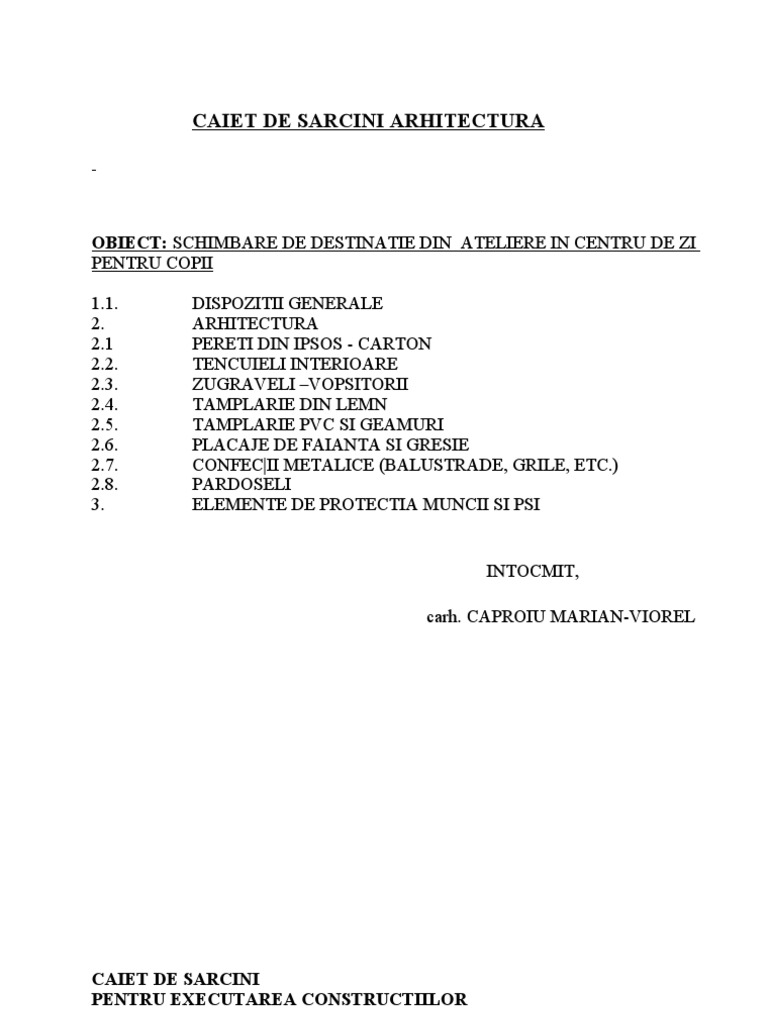 CAIET DE SARCINI ARHITECTURA

-

OBIECT: SCHIMBARE DE DESTINATIE DIN ATELIERE IN CENTRU DE ZI PENTRU COPII

1.1. DISPOZITII GENERALE
2. ARHITECTURA
2.1 PERETI DIN IPSOS - CARTON
2.2. TENCUIELI INTERIOARE
2.3. ZUGRAVELI –VOPSITORII
2.4. TAMPLARIE DIN LEMN
2.5. TAMPLARIE PVC SI GEAMURI
2.6. PLACAJE DE FAIANTA SI GRESIE
2.7. CONFEC|II METALICE (BALUSTRADE, GRILE, ETC.)
2.8. PARDOSELI
3. ELEMENTE DE PROTECTIA MUNCII SI PSI

INTOCMIT,

carh. CAPROIU MARIAN-VIOREL

CAIET DE SARCINI
PENTRU EXECUTAREA CONSTRUCTIILOR